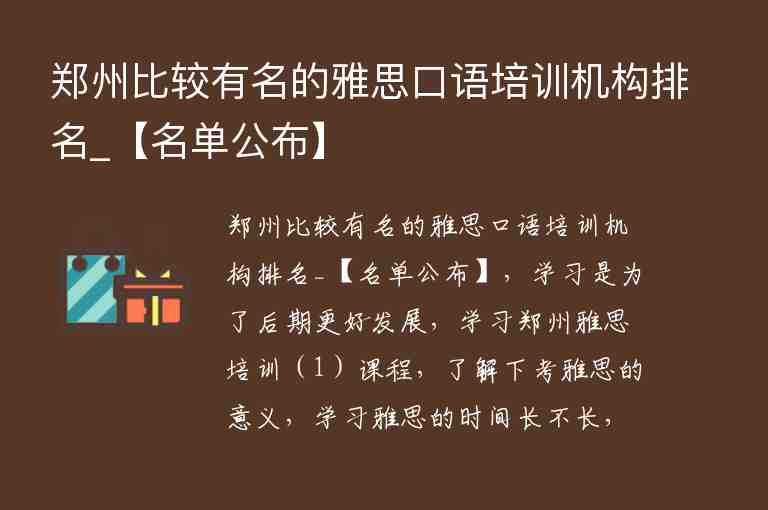 郑州比较有名的雅思口语培训机构排名_【名单公布】

郑州比较有名的雅思口语培训机构排名_【名单公布】，学习是为了后期更好发展，学习郑州雅思培训（1）课程，了解下考雅思的意义，学习雅思的时间长不长，